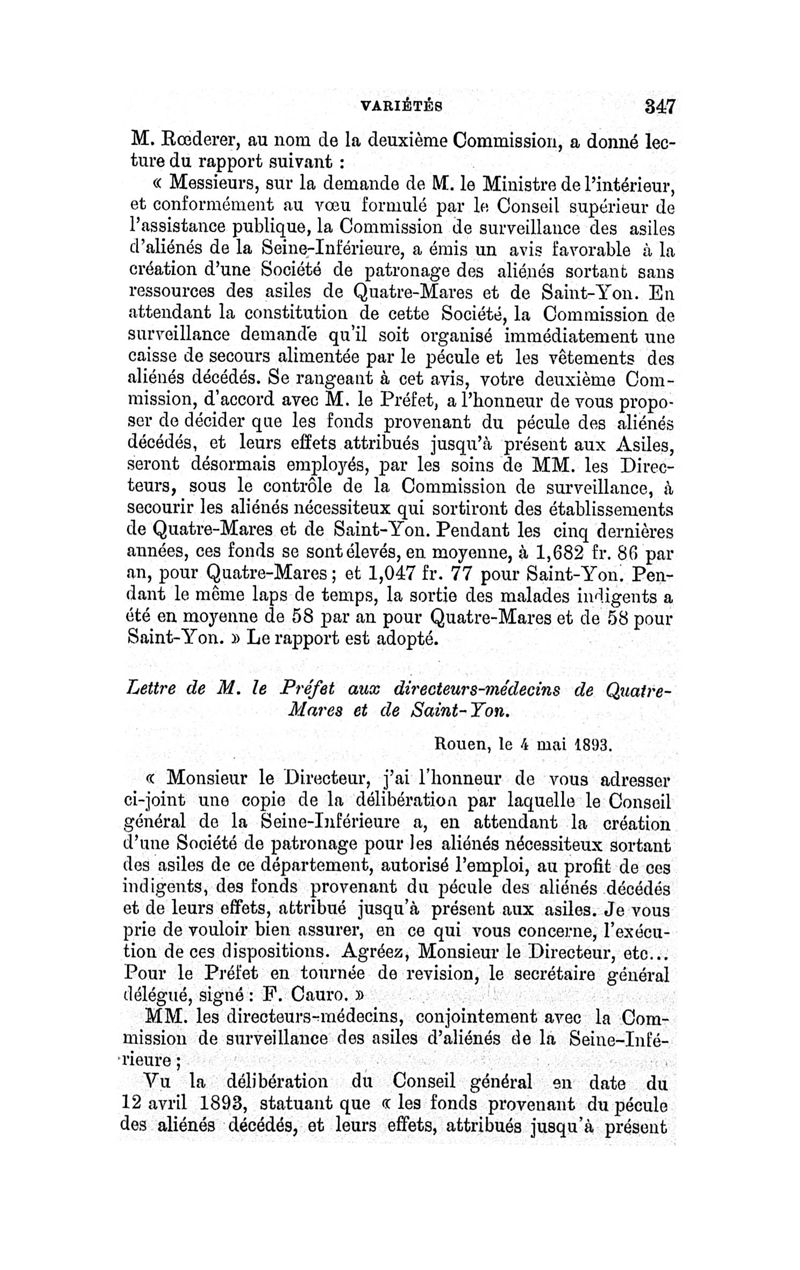 VARIÉTÉS 347

M. Rœderer, au nom de la deuxième Commission, a donné lecture du rapport suivant :

« Messieurs, sur la demande de M. le Ministre de l'intérieur, et conformément au vœu formulé par le Conseil supérieur de l'assistance publique, la Commission de surveillance des asiles d'aliénés de la Seine-Inférieure, a émis un avis favorable à la création d'une Société de patronage des aliénés sortant sans ressources des asiles de Quatre-Mares et de Saint-Yon. En attendant la constitution de cette Société, la Commission de surveillance demande qu'il soit organisé immédiatement une caisse de secours alimentée par le pécule et les vêtements des aliénés décédés. Se rangeant à cet avis, votre deuxième Commission, d'accord avec M. le Préfet, a l'honneur de vous proposer de décider que les fonds provenant du pécule des aliénés décédés, et leurs effets attribués jusqu'à présent aux Asiles, seront désormais employés, par les soins de MM. les Directeurs, sous le contrôle de la Commission de surveillance, à secourir les aliénés nécessiteux qui sortiront des établissements de Quatre-Mares et de Saint-Yon. Pendant les cinq dernières années, ces fonds se sont élevés, en moyenne, à 1,682 fr. 86 par an, pour Quatre-Mares ; et 1,047 fr. 77 pour Saint-Yon. Pendant le même laps de temps, la sortie des malades indigents a été en moyenne de 58 par an pour Quatre-Mares et de 58 pour Saint-Yon. » Le rapport est adopté.

Lettre de M. le Préfet aux directeurs-médecins de Quatre-Mares et de Saint-Yon.

Rouen, le 4 mai 1893.

« Monsieur le Directeur, j'ai l'honneur de vous adresser ci-joint une copie de la délibération par laquelle le Conseil général de la Seine-Inférieure a, en attendant la création d'une Société de patronage pour les aliénés nécessiteux sortant des asiles de ce département, autorisé l'emploi, au profit de ces indigents, des fonds provenant du pécule des aliénés décédés et de leurs effets, attribué jusqu'à présent aux asiles. Je vous prie de vouloir bien assurer, en ce qui vous concerne, l'exécution de ces dispositions. Agréez, Monsieur le Directeur, etc... Pour le Préfet en tournée de revision, le secrétaire général délégué, signé : F. Cauro. »

MM. les directeurs-médecins, conjointement avec la Commission de surveillance des asiles d'aliénés de la Seine-Inférieure ;

Vu la délibération du Conseil général en date du 12 avril 1893, statuant que « les fonds provenant du pécule des aliénés décédés, et leurs effets, attribués jusqu'à présent